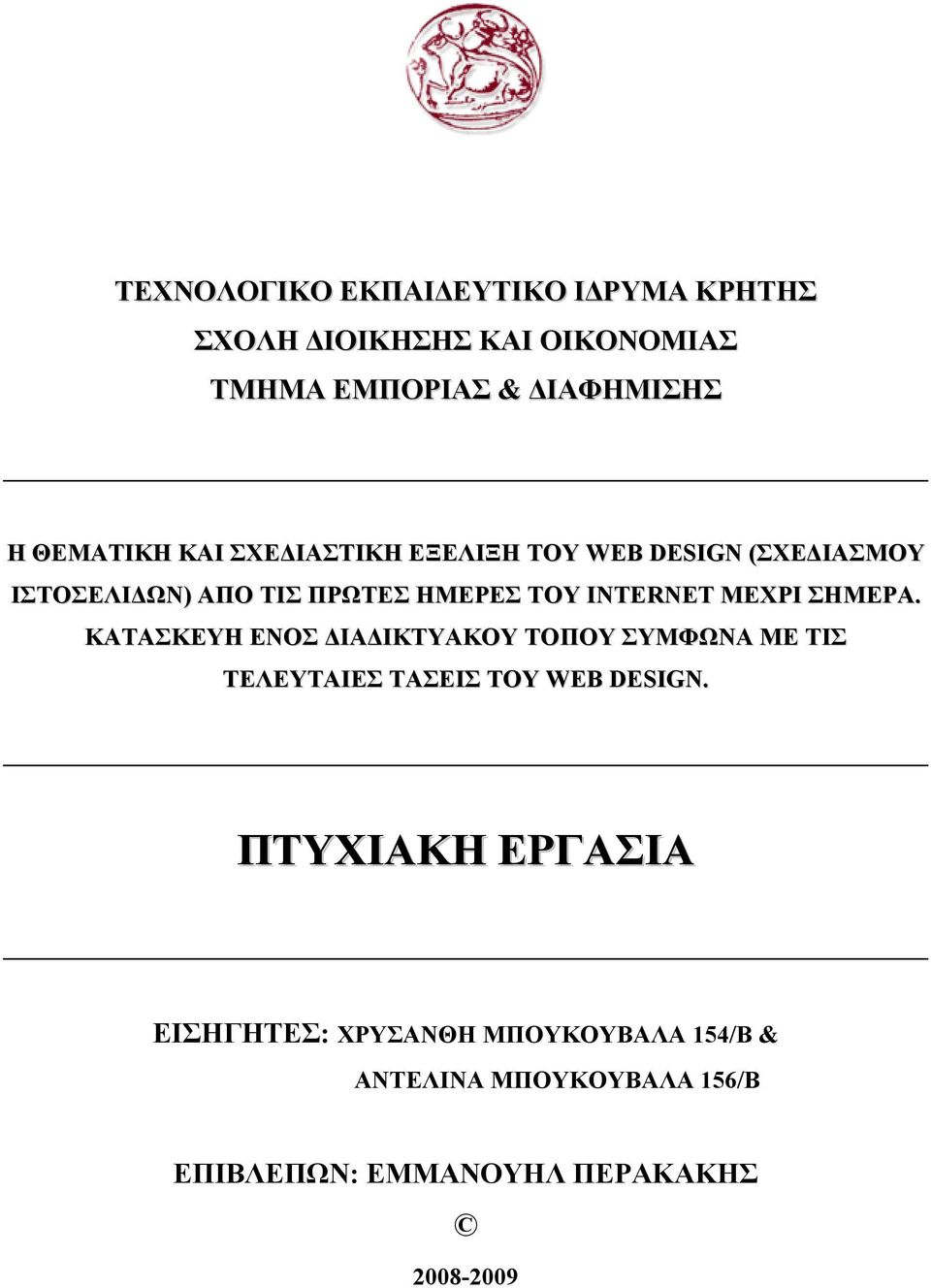 ΤΕΧΝΟΛΟΓΙΚΟ ΕΚΠΑΙΔΕΥΤΙΚΟ ΙΔΡΥΜΑ ΚΡΗΤΗΣ
ΣΧΟΛΗ ΔΙΟΙΚΗΣΗΣ ΚΑΙ ΟΙΚΟΝΟΜΙΑΣ
ΤΜΗΜΑ ΕΜΠΟΡΙΑΣ & ΔΙΑΦΗΜΙΣΗΣ

Η ΘΕΜΑΤΙΚΗ ΚΑΙ ΣΧΕΔΙΑΣΤΙΚΗ ΕΞΕΛΙΞΗ ΤΟΥ WEB DESIGN (ΣΧΕΔΙΑΣΜΟΥ ΙΣΤΟΣΕΛΙΔΩΝ) ΑΠΟ ΤΙΣ ΠΡΩΤΕΣ ΗΜΕΡΕΣ ΤΟΥ INTERNET ΜΕΧΡΙ ΣΗΜΕΡΑ. ΚΑΤΑΣΚΕΥΗ ΕΝΟΣ ΔΙΑΔΙΚΤΥΑΚΟΥ ΤΟΠΟΥ ΣΥΜΦΩΝΑ ΜΕ ΤΙΣ ΤΕΛΕΥΤΑΙΕΣ ΤΑΣΕΙΣ ΤΟΥ WEB DESIGN.

ΠΤΥΧΙΑΚΗ ΕΡΓΑΣΙΑ

ΕΙΣΗΓΗΤΕΣ: ΧΡΥΣΑΝΘΗ ΜΠΟΥΚΟΥΒΑΛΑ 154/Β &
ΑΝΤΕΛΙΝΑ ΜΠΟΥΚΟΥΒΑΛΑ 156/Β

ΕΠΙΒΛΕΠΩΝ: ΕΜΜΑΝΟΥΗΛ ΠΕΡΑΚΑΚΗΣ
©
2008-2009